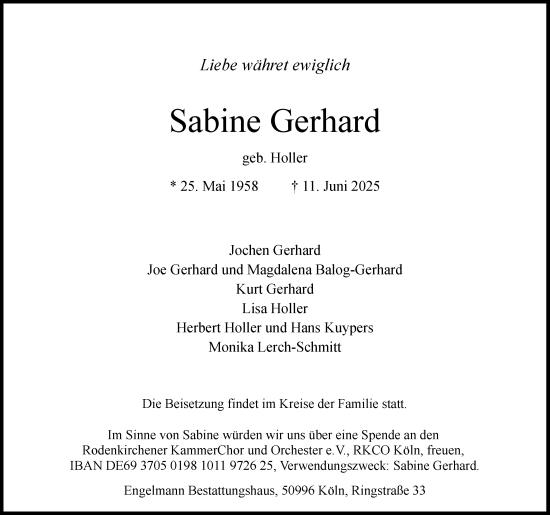 Liebe währet ewiglich

Sabine Gerhard

geb. Holler

* 25. Mai 1958 † 11. Juni 2025

Jochen Gerhard
Joe Gerhard und Magdalena Balog-Gerhard
Kurt Gerhard
Lisa Holler
Herbert Holler und Hans Kuypers
Monika Lerch-Schmitt

Die Beisetzung findet im Kreise der Familie statt.

Im Sinne von Sabine würden wir uns über eine Spende an den Rodenkirchener KammerChor und Orchester e.V., RKCO Köln, freuen, IBAN DE69 3705 0198 1011 9726 25, Verwendungszweck: Sabine Gerhard.

Engelmann Bestattungshaus, 50996 Köln, Ringstraße 33